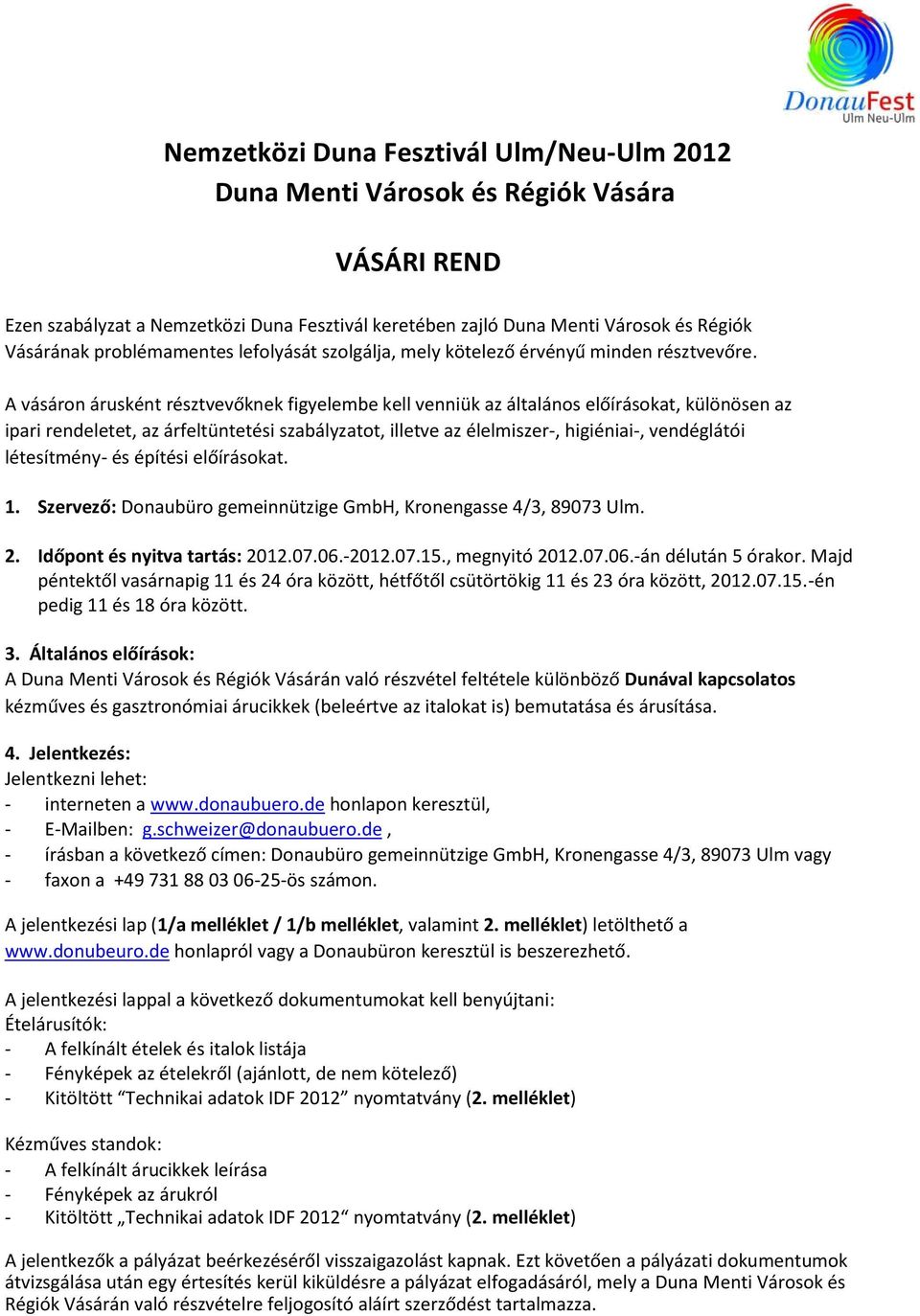 DonauFest
Ulm Neu-Ulm

Nemzetközi Duna Fesztivál Ulm/Neu-Ulm 2012
Duna Menti Városok és Régiók Vására

VÁSÁRI REND

Ezen szabályzat a Nemzetközi Duna Fesztivál keretében zajló Duna Menti Városok és Régiók Vásárának problémamentes lefolyását szolgálja, mely kötelező érvényű minden résztvevőre.

A vásáron árusként résztvevőknek figyelembe kell venniük az általános előírásokat, különösen az ipari rendeletet, az árfeltüntetési szabályzatot, illetve az élelmiszer-, higiéniai-, vendéglátói létesítmény- és építési előírásokat.

1. Szervező: Donaubüro gemeinnützige GmbH, Kronengasse 4/3, 89073 Ulm.

2. Időpont és nyitva tartás: 2012.07.06.-2012.07.15., megnyitó 2012.07.06.-án délután 5 órakor. Majd péntektől vasárnapig 11 és 24 óra között, hétfőtől csütörtökig 11 és 23 óra között, 2012.07.15.-én pedig 11 és 18 óra között.

3. Általános előírások:
A Duna Menti Városok és Régiók Vásárán való részvétel feltétele különböző Dunával kapcsolatos kézműves és gasztronómiai árucikkek (beleértve az italokat is) bemutatása és árusítása.

4. Jelentkezés:
Jelentkezni lehet:
- interneten a www.donaubuero.de honlapon keresztül,
- E-Mailben: g.schweizer@donaubuero.de ,
- írásban a következő címen: Donaubüro gemeinnützige GmbH, Kronengasse 4/3, 89073 Ulm vagy
- faxon a +49 731 88 03 06-25-ös számon.

A jelentkezési lap (1/a melléklet / 1/b melléklet, valamint 2. melléklet) letölthető a www.donubeuro.de honlapról vagy a Donaubüron keresztül is beszerezhető.

A jelentkezési lappal a következő dokumentumokat kell benyújtani:
Ételárusítók:
- A felkínált ételek és italok listája
- Fényképek az ételekről (ajánlott, de nem kötelező)
- Kitöltött “Technikai adatok IDF 2012” nyomtatvány (2. melléklet)

Kézműves standok:
- A felkínált árucikkek leírása
- Fényképek az árukról
- Kitöltött „Technikai adatok IDF 2012“ nyomtatvány (2. melléklet)

A jelentkezők a pályázat beérkezéséről visszaigazolást kapnak. Ezt követően a pályázati dokumentumok átvizsgálása után egy értesítés kerül kiküldésre a pályázat elfogadásáról, mely a Duna Menti Városok és Régiók Vásárán való részvételre feljogosító aláírt szerződést tartalmazza.